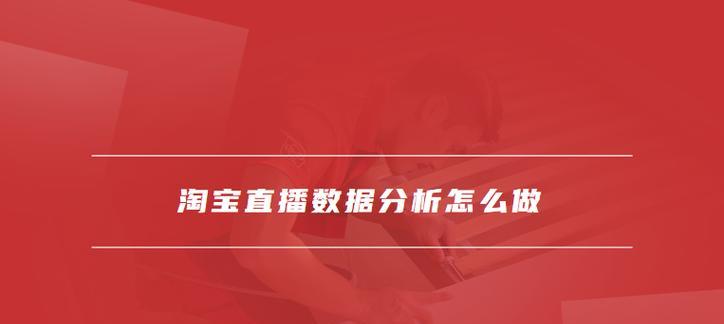 淘宝直播数据分析怎么做